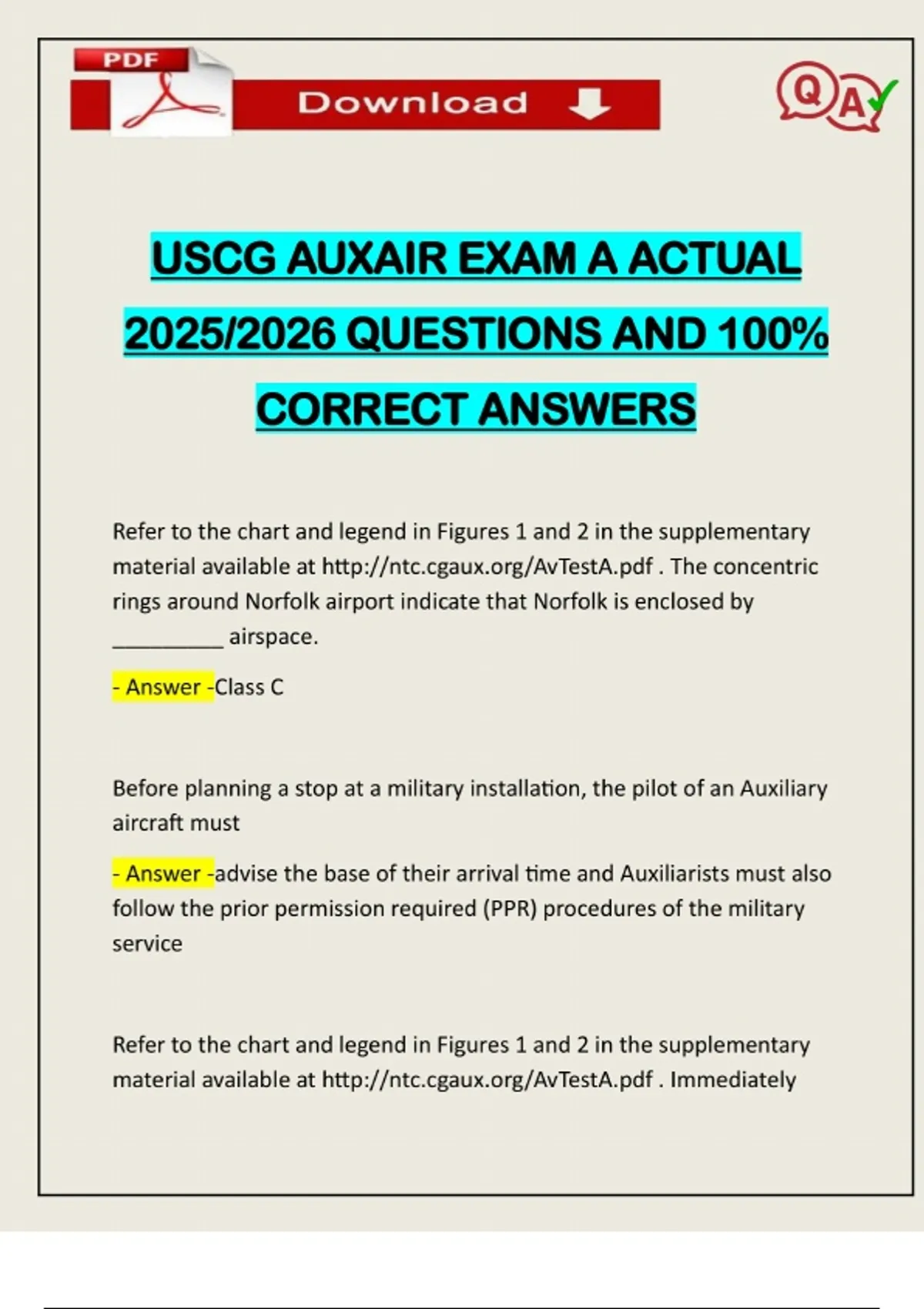 PDF

Download

QA

USCG AUXAIR EXAM A ACTUAL 2025/2026 QUESTIONS AND 100% CORRECT ANSWERS

Refer to the chart and legend in Figures 1 and 2 in the supplementary material available at http://ntc.cgaux.org/AvTestA.pdf . The concentric rings around Norfolk airport indicate that Norfolk is enclosed by ____ airspace.

- Answer -Class C

Before planning a stop at a military installation, the pilot of an Auxiliary aircraft must

- Answer -advise the base of their arrival time and Auxiliarists must also follow the prior permission required (PPR) procedures of the military service

Refer to the chart and legend in Figures 1 and 2 in the supplementary material available at http://ntc.cgaux.org/AvTestA.pdf . Immediately